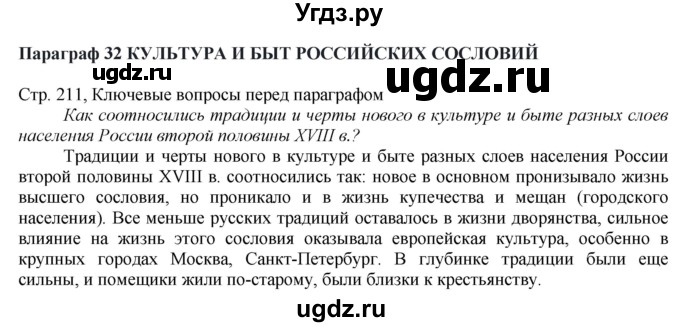 Угдз.ру

Параграф 32 КУЛЬТУРА И БЫТ РОССИЙСКИХ СОСЛОВИЙ

ugdz.ru

ugdz.ru

Стр. 211, Ключевые вопросы перед параграфом

Как соотносились традиции и черты нового в культуре и быте разных слоев населения России второй половины XVIII в.?

Традиции и черты нового в культуре и быте разных слоев населения России второй половины XVIII в. соотносились так: новое в основном пронизывало жизнь высшего сословия, но проникало и в жизнь купечества и мещан (городского населения). Все меньше русских традиций оставалось в жизни дворянства, сильное влияние на жизнь этого сословия оказывала европейская культура, особенно в крупных городах Москва, Санкт-Петербург. В глубинке традиции были еще сильны, и помещики жили по-старому, были близки к крестьянству.

ugdz.ru